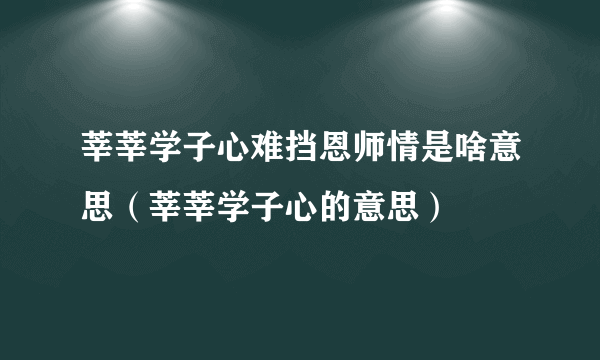 莘莘学子心难挡恩师情是啥意思（莘莘学子心的意思）